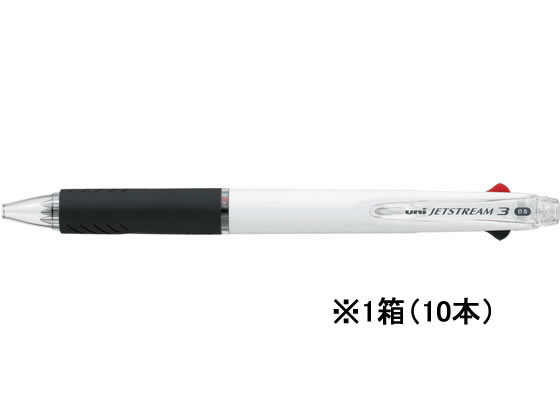 uni JETSTREAM 3 0.5

※1箱（10本）